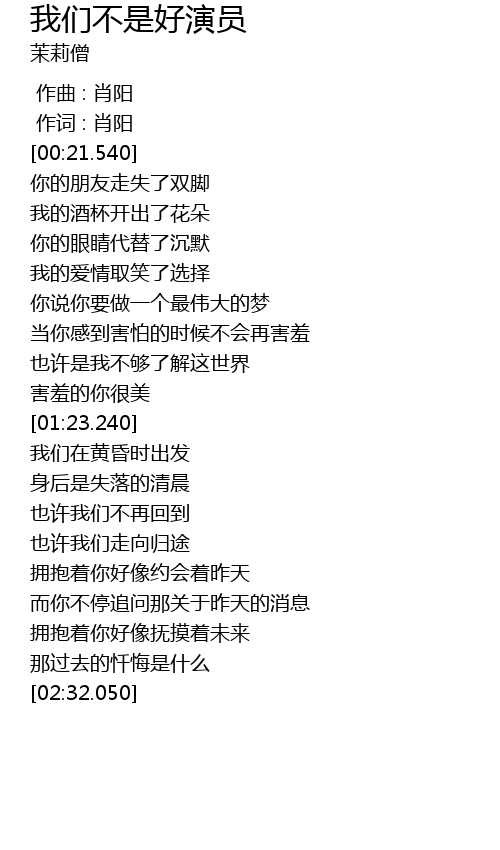 我们不是好演员
茉莉僧

作曲 : 肖阳
作词 : 肖阳
[00:21.540]
你的朋友走失了双脚
我的酒杯开出了花朵
你的眼睛代替了沉默
我的爱情取笑了选择
你说你要做一个最伟大的梦
当你感到害怕的时候不会再害羞
也许是我不够了解这世界
害羞的你很美
[01:23.240]
我们在黄昏时出发
身后是失落的清晨
也许我们不再回到
也许我们走向归途
拥抱着你好像约会着昨天
而你不停追问那关于昨天的消息
拥抱着你好像抚摸着未来
那过去的忏悔是什么
[02:32.050]